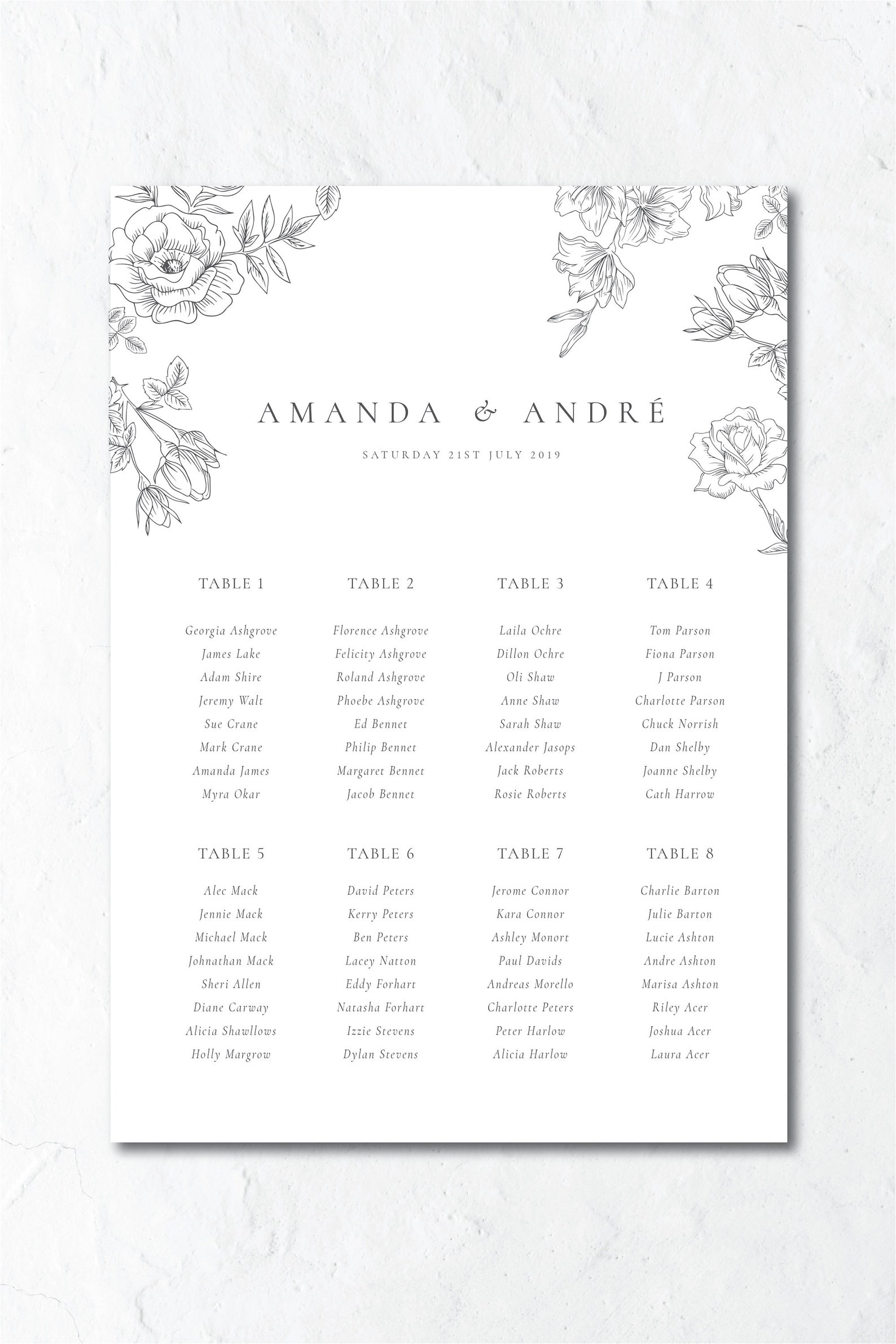 AMANDA & ANDRÉ

SATURDAY 21ST JULY 2019

TABLE 1

Georgia Ashgrove
James Lake
Adam Shire
Jeremy Walt
Sue Crane
Mark Crane
Amanda James
Myra Okar

TABLE 2

Florence Ashgrove
Felicity Ashgrove
Roland Ashgrove
Phoebe Ashgrove
Ed Bennet
Philip Bennet
Margaret Bennet
Jacob Bennet

TABLE 3

Laila Ochre
Dillon Ochre
Oli Shaw
Anne Shaw
Sarah Shaw
Alexander Jasops
Jack Roberts
Rosie Roberts

TABLE 4

Tom Parson
Fiona Parson
J Parson
Charlotte Parson
Chuck Norrish
Dan Shelby
Joanne Shelby
Cath Harrow

TABLE 5

Alec Mack
Jennie Mack
Michael Mack
Johnathan Mack
Sheri Allen
Diane Carway
Alicia Shawllows
Holly Margrow

TABLE 6

David Peters
Kerry Peters
Ben Peters
Lacey Natton
Eddy Forhart
Natasha Forhart
Izzie Stevens
Dylan Stevens

TABLE 7

Jerome Connor
Kara Connor
Ashley Monort
Paul Davids
Andreas Morello
Charlotte Peters
Peter Harlow
Alicia Harlow

TABLE 8

Charlie Barton
Julie Barton
Lucie Ashton
Andre Ashton
Marisa Ashton
Riley Acer
Joshua Acer
Laura Acer